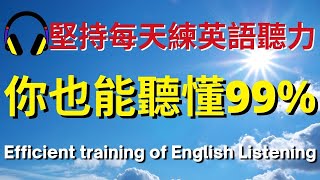 堅持每天練英語聽力

你也能聽懂99%

Efficient training of English Listening